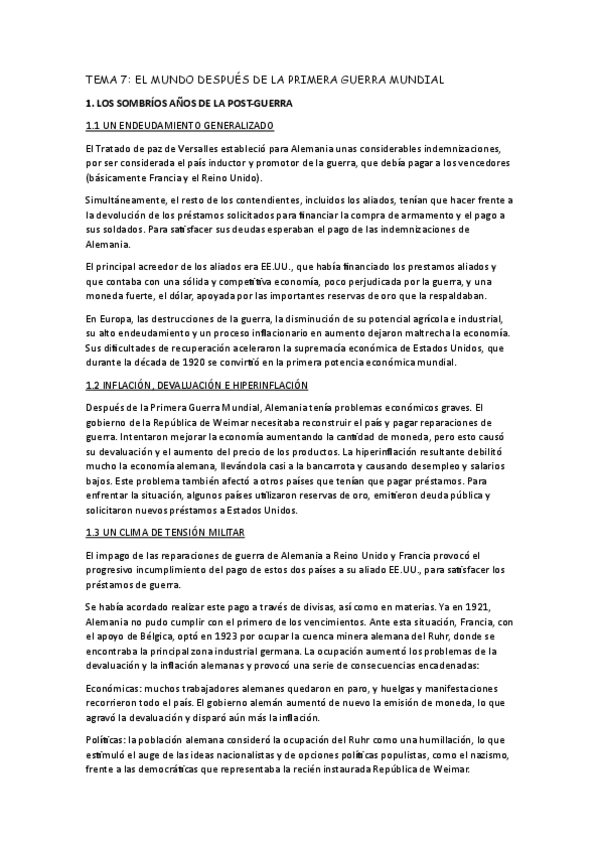 TEMA 7: EL MUNDO DESPUÉS DE LA PRIMERA GUERRA MUNDIAL

1. LOS SOMBRÍOS AÑOS DE LA POST-GUERRA

1.1 UN ENDEUDAMIENTO GENERALIZADO

El Tratado de paz de Versalles estableció para Alemania unas considerables indemnizaciones, por ser considerada el país inductor y promotor de la guerra, que debía pagar a los vencedores (básicamente Francia y el Reino Unido).

Simultáneamente, el resto de los contendientes, incluidos los aliados, tenían que hacer frente a la devolución de los préstamos solicitados para financiar la compra de armamento y el pago a sus soldados. Para satisfacer sus deudas esperaban el pago de las indemnizaciones de Alemania.

El principal acreedor de los aliados era EE.UU., que había financiado los prestamos aliados y que contaba con una sólida y competitiva economía, poco perjudicada por la guerra, y una moneda fuerte, el dólar, apoyada por las importantes reservas de oro que la respaldaban.

En Europa, las destrucciones de la guerra, la disminución de su potencial agrícola e industrial, su alto endeudamiento y un proceso inflacionario en aumento dejaron maltrecha la economía. Sus dificultades de recuperación aceleraron la supremacía económica de Estados Unidos, que durante la década de 1920 se convirtió en la primera potencia económica mundial.

1.2 INFLACIÓN, DEVALUACIÓN E HIPERINFLACIÓN

Después de la Primera Guerra Mundial, Alemania tenía problemas económicos graves. El gobierno de la República de Weimar necesitaba reconstruir el país y pagar reparaciones de guerra. Intentaron mejorar la economía aumentando la cantidad de moneda, pero esto causó su devaluación y el aumento del precio de los productos. La hiperinflación resultante debilitó mucho la economía alemana, llevándola casi a la bancarrota y causando desempleo y salarios bajos. Este problema también afectó a otros países que tenían que pagar préstamos. Para enfrentar la situación, algunos países utilizaron reservas de oro, emitieron deuda pública y solicitaron nuevos préstamos a Estados Unidos.

1.3 UN CLIMA DE TENSIÓN MILITAR

El impago de las reparaciones de guerra de Alemania a Reino Unido y Francia provocó el progresivo incumplimiento del pago de estos dos países a su aliado EE.UU., para satisfacer los préstamos de guerra.

Se había acordado realizar este pago a través de divisas, así como en materias. Ya en 1921, Alemania no pudo cumplir con el primero de los vencimientos. Ante esta situación, Francia, con el apoyo de Bélgica, optó en 1923 por ocupar la cuenca minera alemana del Ruhr, donde se encontraba la principal zona industrial germana. La ocupación aumentó los problemas de la devaluación y la inflación alemanas y provocó una serie de consecuencias encadenadas:

Económicas: muchos trabajadores alemanes quedaron en paro, y huelgas y manifestaciones recorrieron todo el país. El gobierno alemán aumentó de nuevo la emisión de moneda, lo que agravó la devaluación y disparó aún más la inflación.

Políticas: la población alemana consideró la ocupación del Ruhr como una humillación, lo que estimuló el auge de las ideas nacionalistas y de opciones políticas populistas, como el nazismo, frente a las democráticas que representaba la recién instaurada República de Weimar.